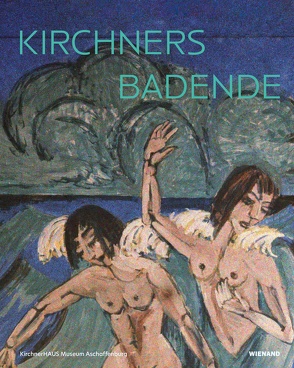 KIRCHNERS
BADENDE

KirchnerHAUS Museum Aschaffenburg

WIENAND